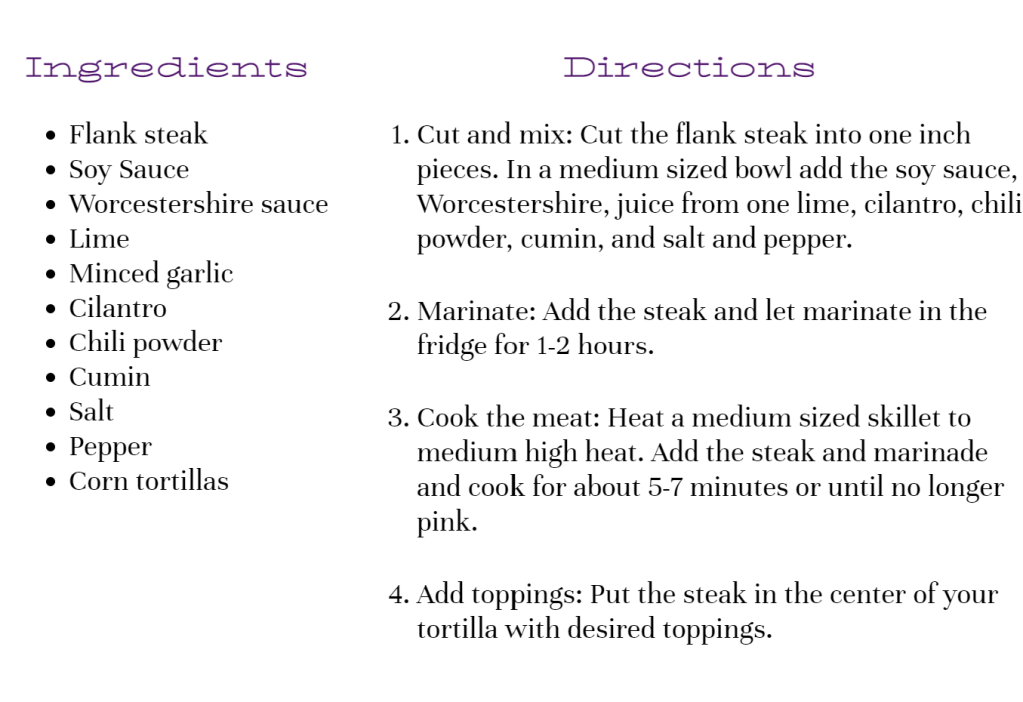 Ingredients

• Flank steak
• Soy Sauce
• Worcestershire sauce
• Lime
• Minced garlic
• Cilantro
• Chili powder
• Cumin
• Salt
• Pepper
• Corn tortillas

Directions

1. Cut and mix: Cut the flank steak into one inch pieces. In a medium sized bowl add the soy sauce, Worcestershire, juice from one lime, cilantro, chili powder, cumin, and salt and pepper.

2. Marinate: Add the steak and let marinate in the fridge for 1-2 hours.

3. Cook the meat: Heat a medium sized skillet to medium high heat. Add the steak and marinade and cook for about 5-7 minutes or until no longer pink.

4. Add toppings: Put the steak in the center of your tortilla with desired toppings.